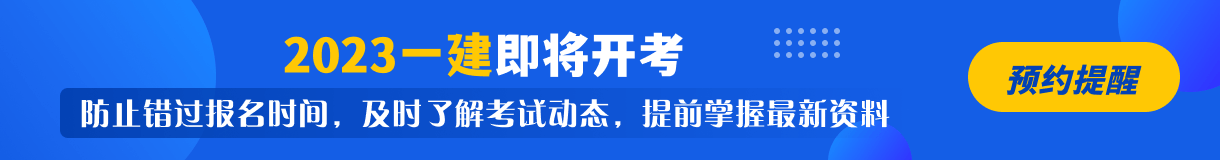 2023一建即将开考

防止错过报名时间，及时了解考试动态，提前掌握最新资料

预约提醒